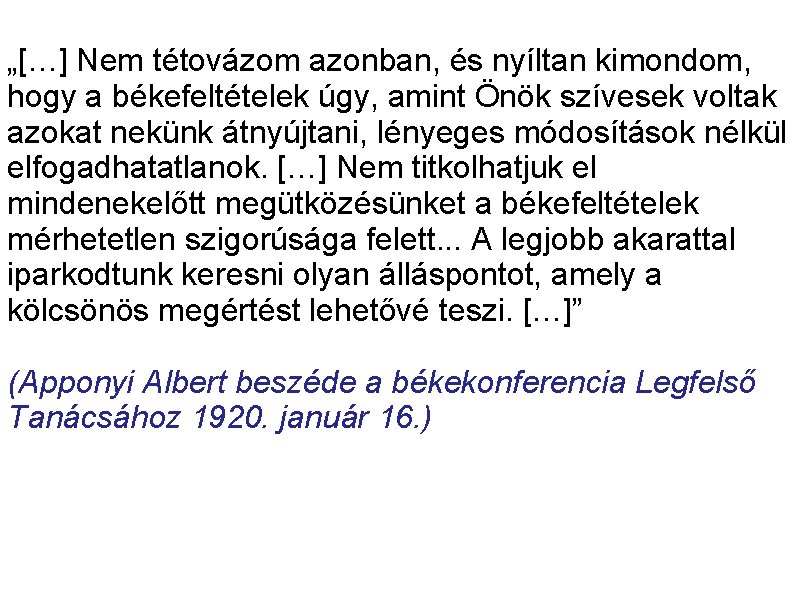 „[…] Nem tétovázom azonban, és nyíltan kimondom, hogy a békefeltételek úgy, amint Önök szívesek voltak azokat nekünk átnyújtani, lényeges módosítások nélkül elfogadhatatlanok. […] Nem titkolhatjuk el mindenekelőtt megütközésünket a békefeltételek mérhetetlen szigorúsága felett... A legjobb akarattal iparkodtunk keresni olyan álláspontot, amely a kölcsönös megértést lehetővé teszi. […]"

(Apponyi Albert beszéde a békekonferencia Legfelső Tanácsához 1920. január 16.)